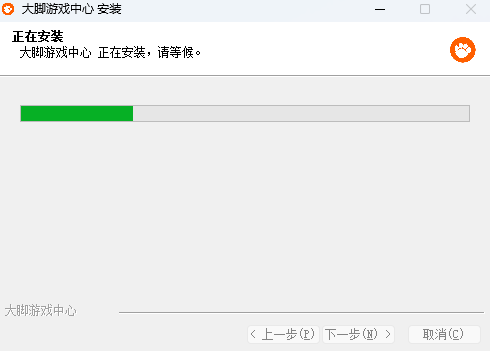 大脚游戏中心 安装

正在安装
大脚游戏中心 正在安装，请等候。

大脚游戏中心

< 上一步(P) 下一步(N) > 取消(C)